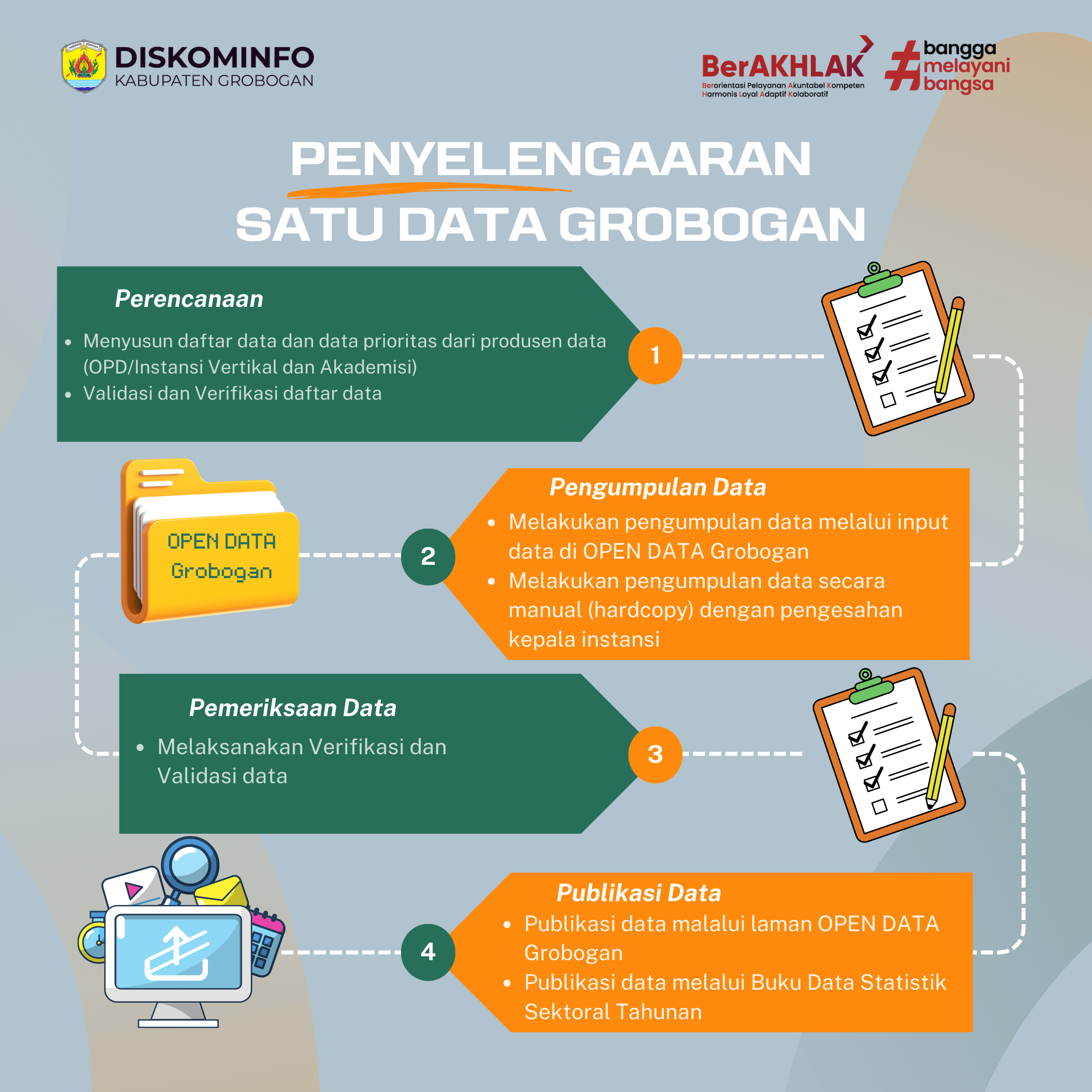 DISKOMINFO
KABUPATEN GROBOGAN

BerAKHLAK
Berorientasi Pelayanan Akuntabel Kompeten Harmonis Loyal Adaptif Kolaboratif

#bangga melayani bangsa

PENYELENGAARAN SATU DATA GROBOGAN

Perencanaan
• Menyusun daftar data dan data prioritas dari produsen data (OPD/Instansi Vertikal dan Akademisi)
• Validasi dan Verifikasi daftar data

1

OPEN DATA Grobogan

2

Pengumpulan Data
• Melakukan pengumpulan data melalui input data di OPEN DATA Grobogan
• Melakukan pengumpulan data secara manual (hardcopy) dengan pengesahan kepala instansi

Pemeriksaan Data
• Melaksanakan Verifikasi dan Validasi data

3

4

Publikasi Data
• Publikasi data malalui laman OPEN DATA Grobogan
• Publikasi data melalui Buku Data Statistik Sektoral Tahunan